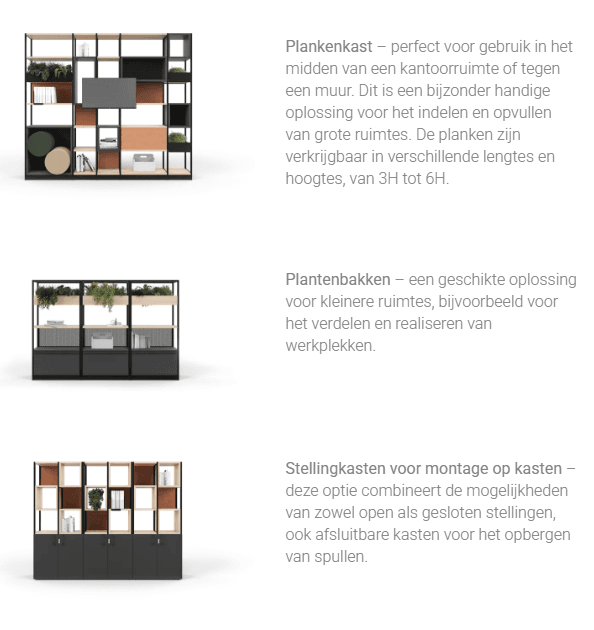 Plankenkast – perfect voor gebruik in het midden van een kantoorruimte of tegen een muur. Dit is een bijzonder handige oplossing voor het indelen en opvullen van grote ruimtes. De planken zijn verkrijgbaar in verschillende lengtes en hoogtes, van 3H tot 6H.

Plantenbakken – een geschikte oplossing voor kleinere ruimtes, bijvoorbeeld voor het verdelen en realiseren van werkplekken.

Stellingkasten voor montage op kasten – deze optie combineert de mogelijkheden van zowel open als gesloten stellingen, ook afsluitbare kasten voor het opbergen van spullen.